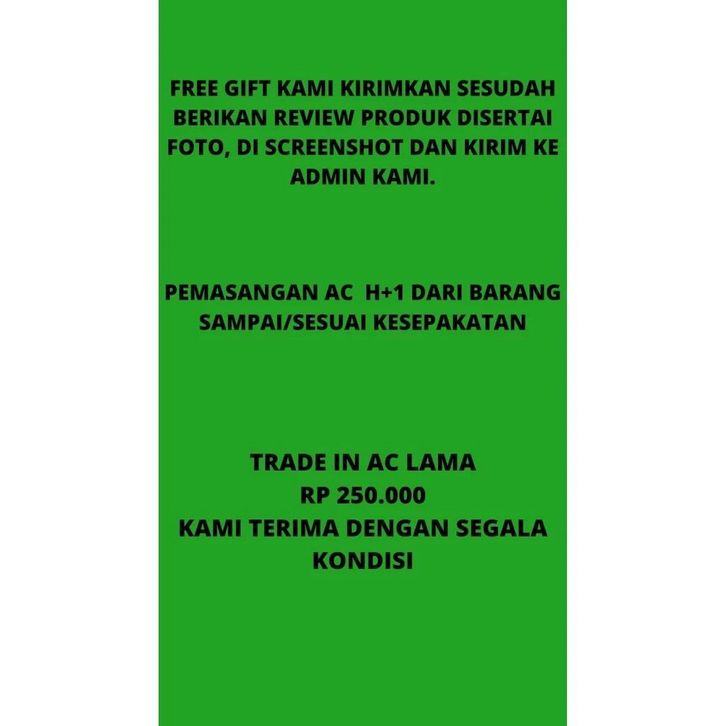 FREE GIFT KAMI KIRIMKAN SESUDAH BERIKAN REVIEW PRODUK DISERTAI FOTO, DI SCREENSHOT DAN KIRIM KE ADMIN KAMI.

PEMASANGAN AC H+1 DARI BARANG SAMPAI/SESUAI KESEPAKATAN

TRADE IN AC LAMA
RP 250.000
KAMI TERIMA DENGAN SEGALA KONDISI